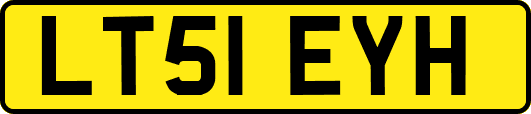 LT51 EYH